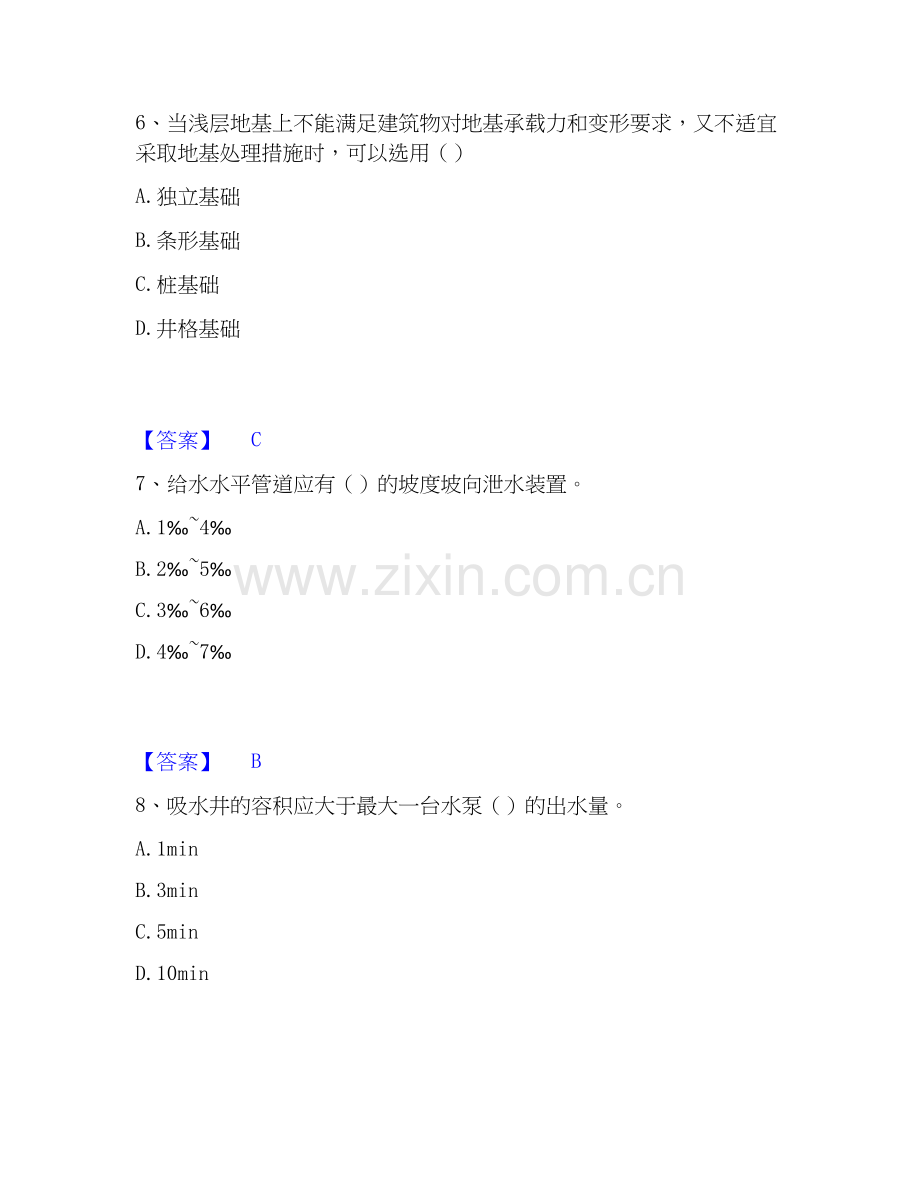 6、当浅层地基上不能满足建筑物对地基承载力和变形要求，又不适宜采取地基处理措施时，可以选用（）

A.独立基础

B.条形基础

C.桩基础

D.井格基础

【答案】 C

7、给水水平管道应有（）的坡度坡向泄水装置。

A.1‰~4‰

B.2‰~5‰

C.3‰~6‰

D.4‰~7‰

【答案】 B

8、吸水井的容积应大于最大一台水泵（）的出水量。

A.1min

B.3min

C.5min

D.10min

www.zixin.com.cn